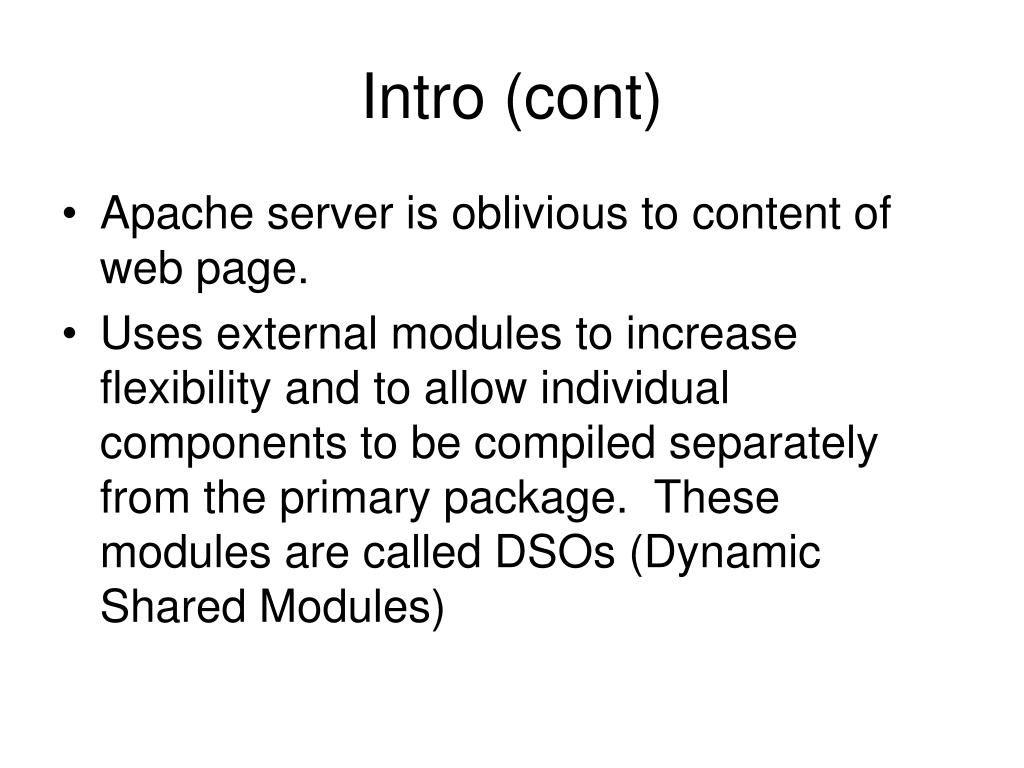 Intro (cont)

• Apache server is oblivious to content of web page.

• Uses external modules to increase flexibility and to allow individual components to be compiled separately from the primary package.  These modules are called DSOs (Dynamic Shared Modules)